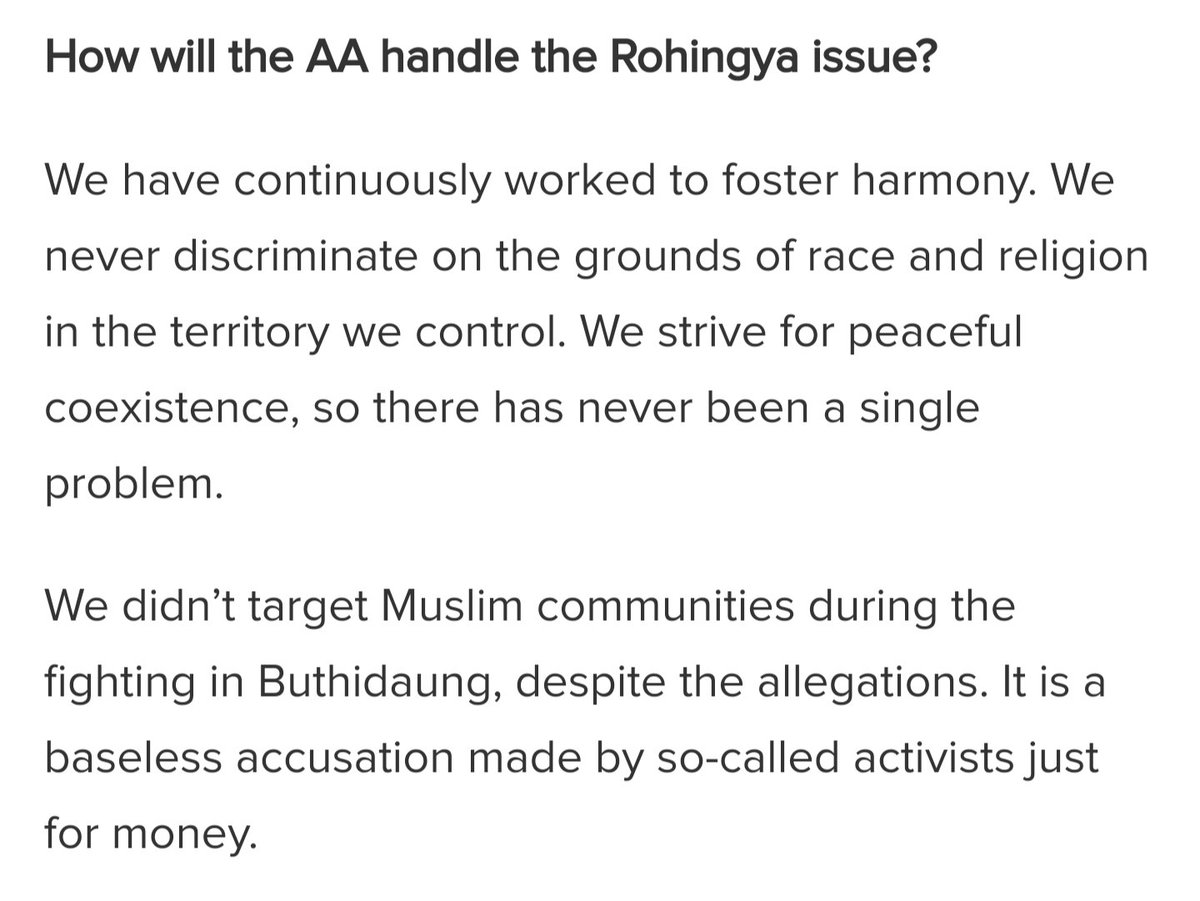 How will the AA handle the Rohingya issue?

We have continuously worked to foster harmony. We never discriminate on the grounds of race and religion in the territory we control. We strive for peaceful coexistence, so there has never been a single problem.

We didn’t target Muslim communities during the fighting in Buthidaung, despite the allegations. It is a baseless accusation made by so-called activists just for money.